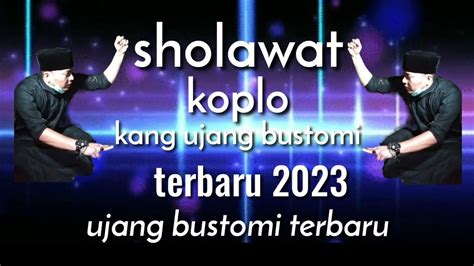 sholawat
koplo
kang ujang bustomi
terbaru 2023
ujang bustomi terbaru